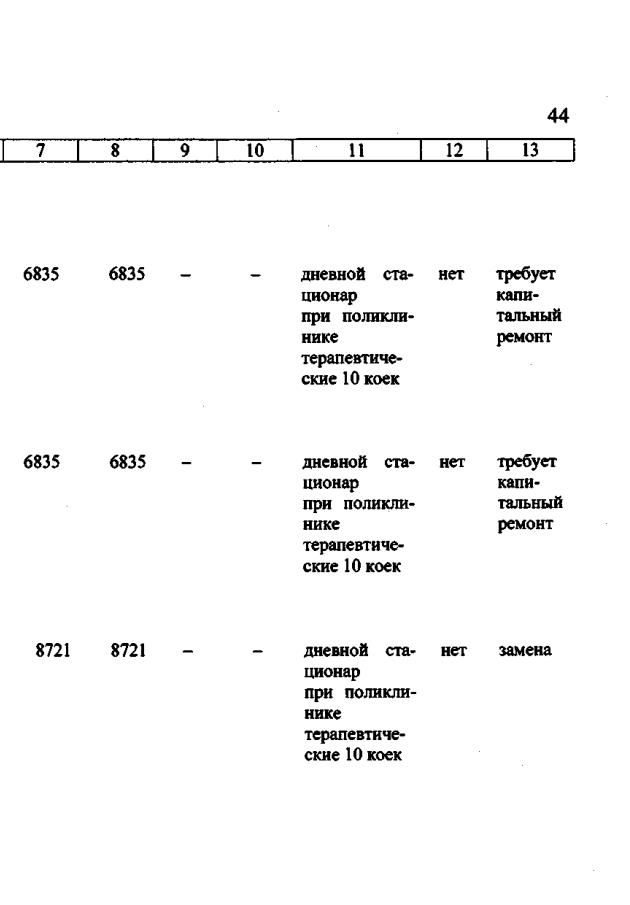 44

| 7 | 8 | 9 | 10 | 11 | 12 | 13 |
|---|---|---|---|---|---|---|
| 6835 | 6835 | – | – | дневной стационар при поликлинике терапевтические 10 коек | нет | требует капитальный ремонт |
| 6835 | 6835 | – | – | дневной стационар при поликлинике терапевтические 10 коек | нет | требует капитальный ремонт |
| 8721 | 8721 | – | – | дневной стационар при поликлинике терапевтические 10 коек | нет | замена |